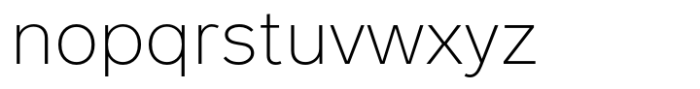 nopqrstuvwxyz